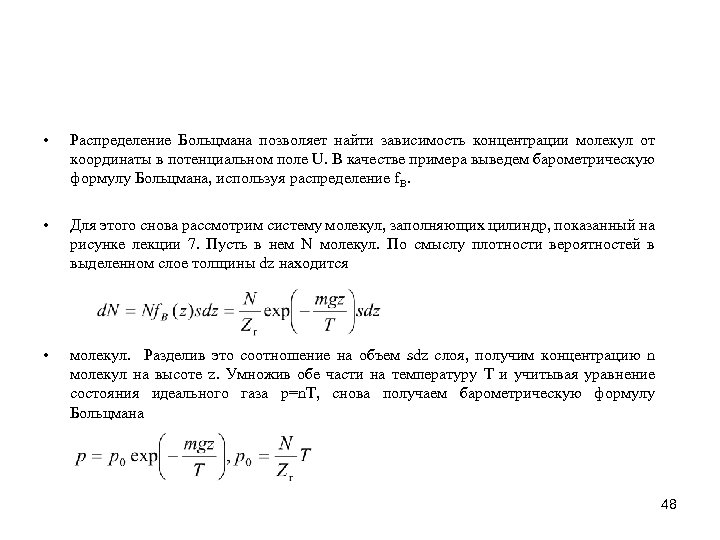 • Распределение Больцмана позволяет найти зависимость концентрации молекул от координаты в потенциальном поле U. В качестве примера выведем барометрическую формулу Больцмана, используя распределение $f_B$.

• Для этого снова рассмотрим систему молекул, заполняющих цилиндр, показанный на рисунке лекции 7. Пусть в нем N молекул. По смыслу плотности вероятностей в выделенном слое толщины dz находится

$dN = Nf_B(z)sdz = \frac{N}{Z_г}\exp\left(-\frac{mgz}{T}\right)sdz$

• молекул. Разделив это соотношение на объем sdz слоя, получим концентрацию n молекул на высоте z. Умножив обе части на температуру T и учитывая уравнение состояния идеального газа p=nT, снова получаем барометрическую формулу Больцмана

$p = p_0\exp\left(-\frac{mgz}{T}\right), p_0 = \frac{N}{Z_г}T$

48